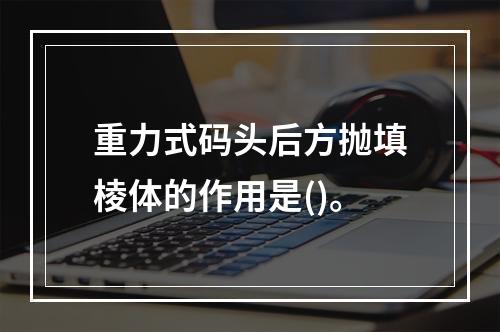 重力式码头后方抛填棱体的作用是()。